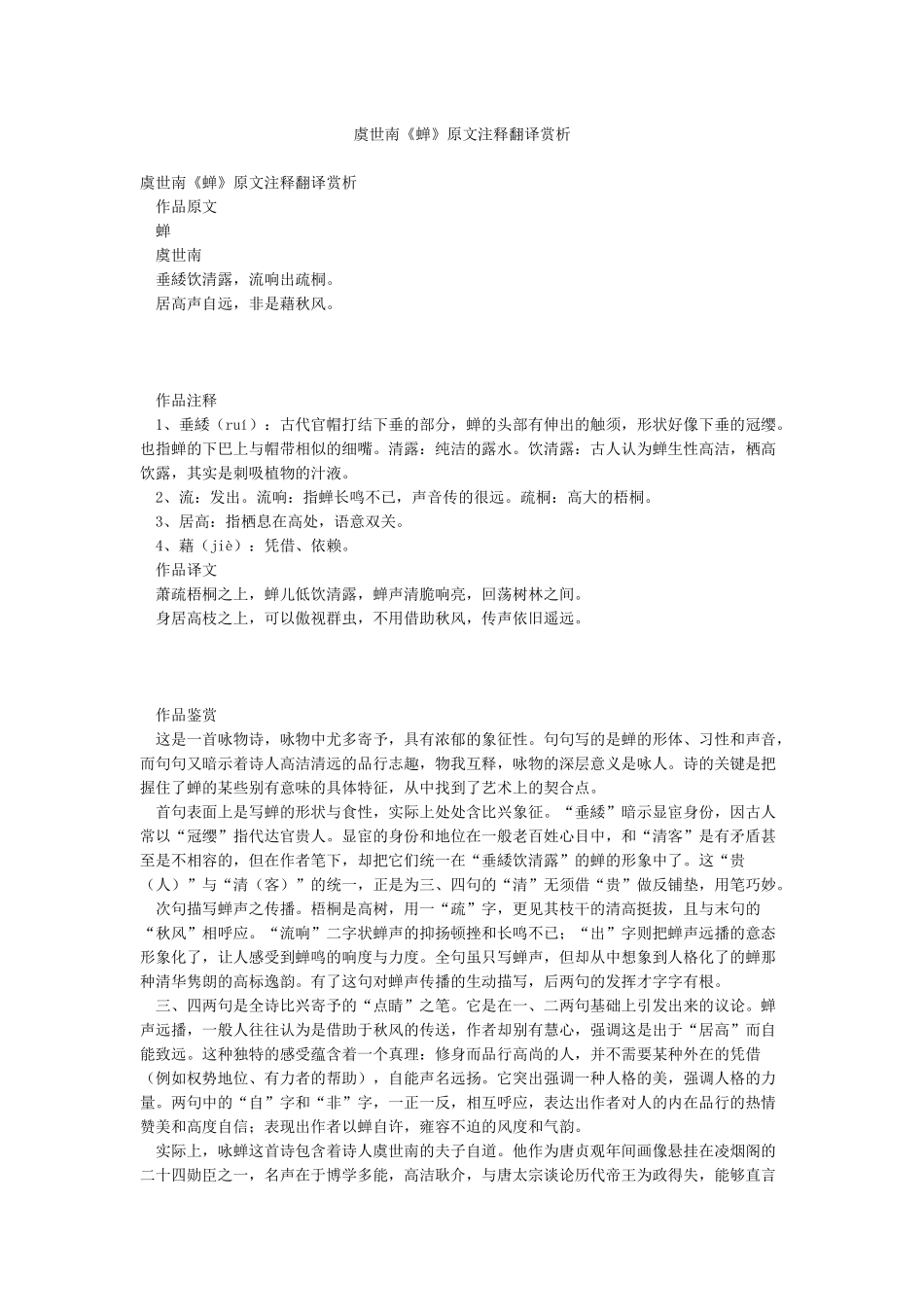 虞世南《蝉》原文注释翻译赏析

虞世南《蝉》原文注释翻译赏析
作品原文
蝉
虞世南
垂緌饮清露，流响出疏桐。
居高声自远，非是藉秋风。

作品注释
1、垂緌（ruí）：古代官帽打结下垂的部分，蝉的头部有伸出的触须，形状好像下垂的冠缨。也指蝉的下巴上与帽带相似的细嘴。清露：纯洁的露水。饮清露：古人认为蝉生性高洁，栖高饮露，其实是刺吸植物的汁液。
2、流：发出。流响：指蝉长鸣不已，声音传的很远。疏桐：高大的梧桐。
3、居高：指栖息在高处，语意双关。
4、藉（jiè）：凭借、依赖。
作品译文
萧疏梧桐之上，蝉儿低饮清露，蝉声清脆响亮，回荡树林之间。
身居高枝之上，可以傲视群虫，不用借助秋风，传声依旧遥远。

作品鉴赏
这是一首咏物诗，咏物中尤多寄予，具有浓郁的象征性。句句写的是蝉的形体、习性和声音，而句句又暗示着诗人高洁清远的品行志趣，物我互释，咏物的深层意义是咏人。诗的关键是把握住了蝉的某些别有意味的具体特征，从中找到了艺术上的契合点。
首句表面上是写蝉的形状与食性，实际上处处含比兴象征。“垂緌”暗示显宦身份，因古人常以“冠缨”指代达官贵人。显宦的身份和地位在一般老百姓心目中，和“清客”是有矛盾甚至是不相容的，但在作者笔下，却把它们统一在“垂緌饮清露”的蝉的形象中了。这“贵（人）”与“清（客）”的统一，正是为三、四句的“清”无须借“贵”做反铺垫，用笔巧妙。
次句描写蝉声之传播。梧桐是高树，用一“疏”字，更见其枝干的清高挺拔，且与末句的“秋风”相呼应。“流响”二字状蝉声的抑扬顿挫和长鸣不已；“出”字则把蝉声远播的意态形象化了，让人感受到蝉鸣的响度与力度。全句虽只写蝉声，但却从中想象到人格化了的蝉那种清华隽朗的高标逸韵。有了这句对蝉声传播的生动描写，后两句的发挥才字字有根。
三、四两句是全诗比兴寄予的“点睛”之笔。它是在一、二两句基础上引发出来的议论。蝉声远播，一般人往往认为是借助于秋风的传送，作者却别有慧心，强调这是出于“居高”而自能致远。这种独特的感受蕴含着一个真理：修身而品行高尚的人，并不需要某种外在的凭借（例如权势地位、有力者的帮助），自能声名远扬。它突出强调一种人格的美，强调人格的力量。两句中的“自”字和“非”字，一正一反，相互呼应，表达出作者对人的内在品行的热情赞美和高度自信；表现出作者以蝉自许，雍容不迫的风度和气韵。
实际上，咏蝉这首诗包含着诗人虞世南的夫子自道。他作为唐贞观年间画像悬挂在凌烟阁的二十四勋臣之一，名声在于博学多能，高洁耿介，与唐太宗谈论历代帝王为政得失，能够直言